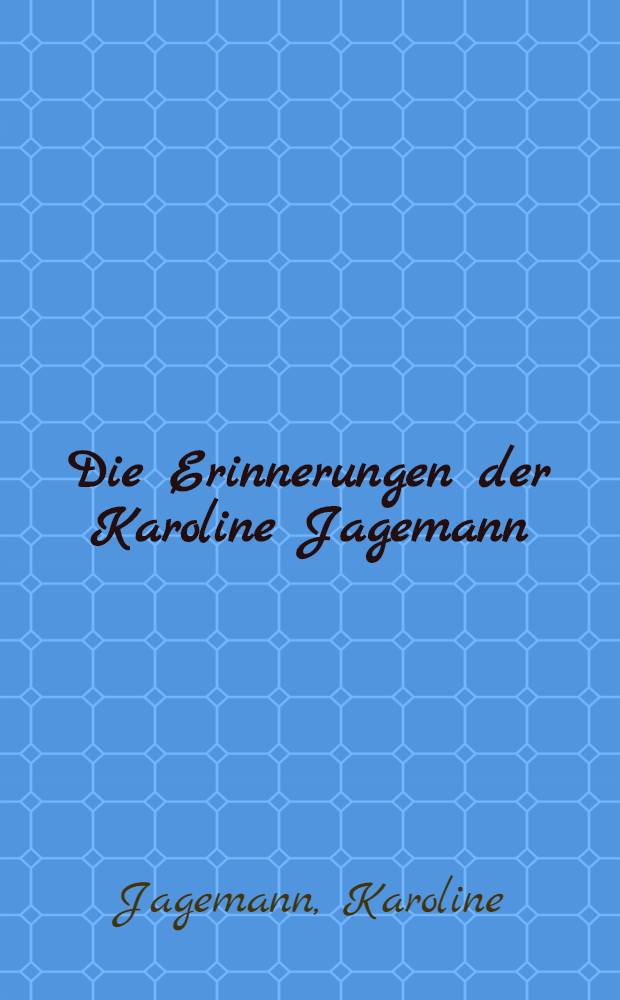 Die Erinnerungen der Karoline Jagemann

Jagemann, Karoline